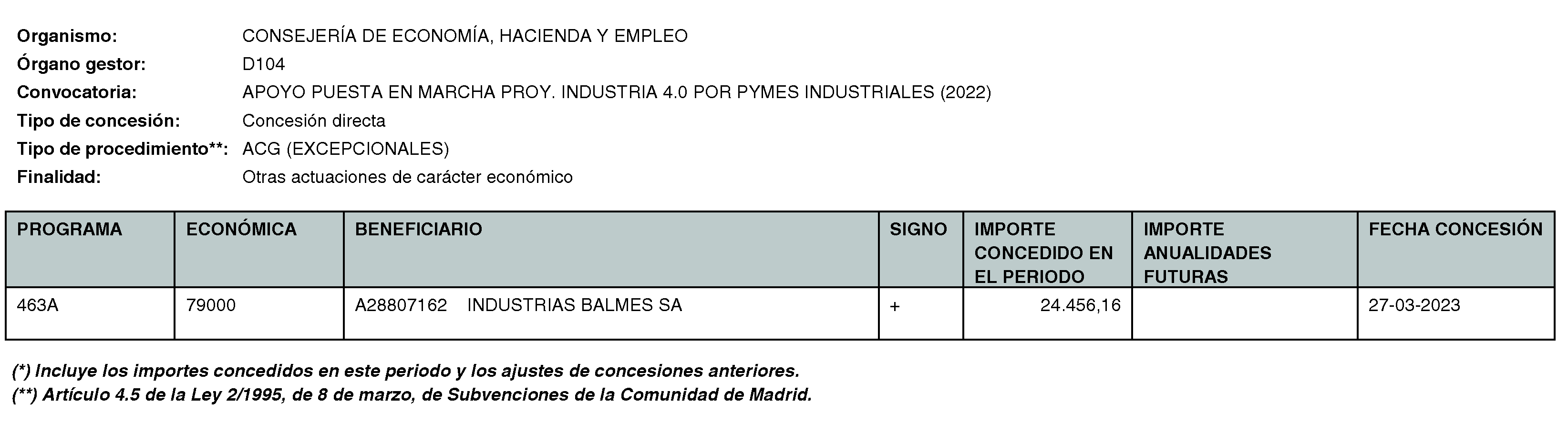 Organismo: CONSEJERÍA DE ECONOMÍA, HACIENDA Y EMPLEO
Órgano gestor: D104
Convocatoria: APOYO PUESTA EN MARCHA PROY. INDUSTRIA 4.0 POR PYMES INDUSTRIALES (2022)
Tipo de concesión: Concesión directa
Tipo de procedimiento**: ACG (EXCEPCIONALES)
Finalidad: Otras actuaciones de carácter económico

| PROGRAMA | ECONÓMICA | BENEFICIARIO | SIGNO | IMPORTE CONCEDIDO EN EL PERIODO | IMPORTE ANUALIDADES FUTURAS | FECHA CONCESIÓN |
|---|---|---|---|---|---|---|
| 463A | 79000 | A28807162 INDUSTRIAS BALMES SA | + | 24.456,16 | | 27-03-2023 |

(*) Incluye los importes concedidos en este periodo y los ajustes de concesiones anteriores.
(**) Artículo 4.5 de la Ley 2/1995, de 8 de marzo, de Subvenciones de la Comunidad de Madrid.